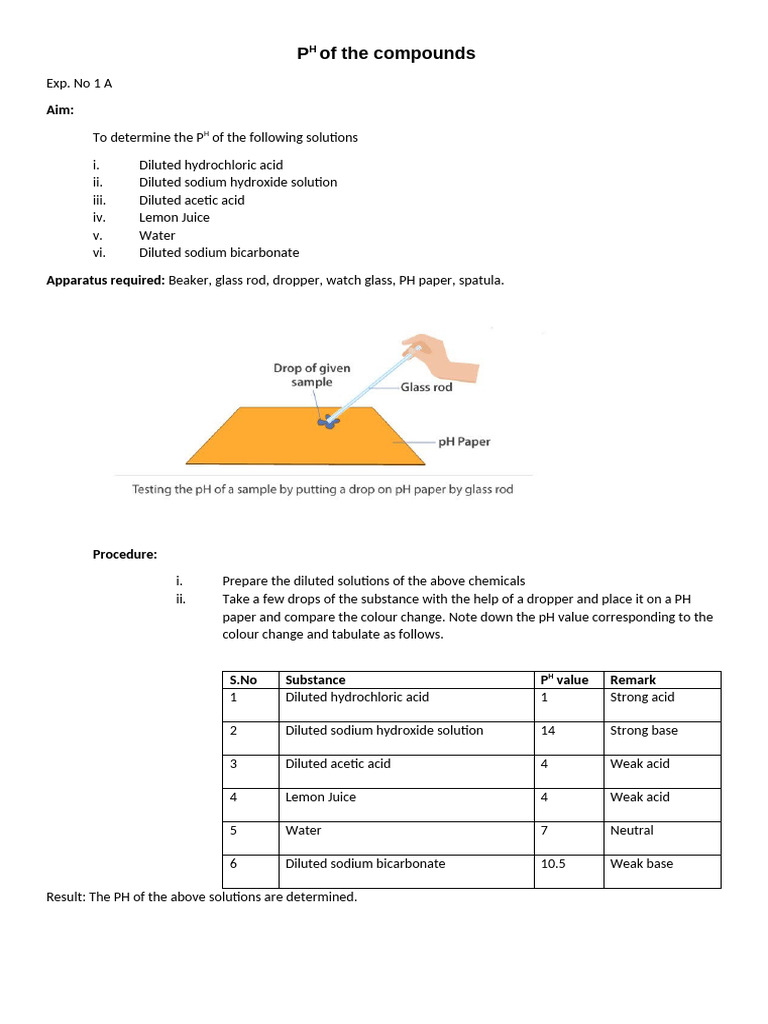 $P^H$ of the compounds

Exp. No 1 A

Aim:

To determine the $P^H$ of the following solutions

i. Diluted hydrochloric acid
ii. Diluted sodium hydroxide solution
iii. Diluted acetic acid
iv. Lemon Juice
v. Water
vi. Diluted sodium bicarbonate

Apparatus required: Beaker, glass rod, dropper, watch glass, PH paper, spatula.

Drop of given sample

Glass rod

pH Paper

Testing the pH of a sample by putting a drop on pH paper by glass rod

Procedure:

i. Prepare the diluted solutions of the above chemicals
ii. Take a few drops of the substance with the help of a dropper and place it on a PH paper and compare the colour change. Note down the pH value corresponding to the colour change and tabulate as follows.

| S.No | Substance | $P^H$ value | Remark |
|---|---|---|---|
| 1 | Diluted hydrochloric acid | 1 | Strong acid |
| 2 | Diluted sodium hydroxide solution | 14 | Strong base |
| 3 | Diluted acetic acid | 4 | Weak acid |
| 4 | Lemon Juice | 4 | Weak acid |
| 5 | Water | 7 | Neutral |
| 6 | Diluted sodium bicarbonate | 10.5 | Weak base |

Result: The PH of the above solutions are determined.